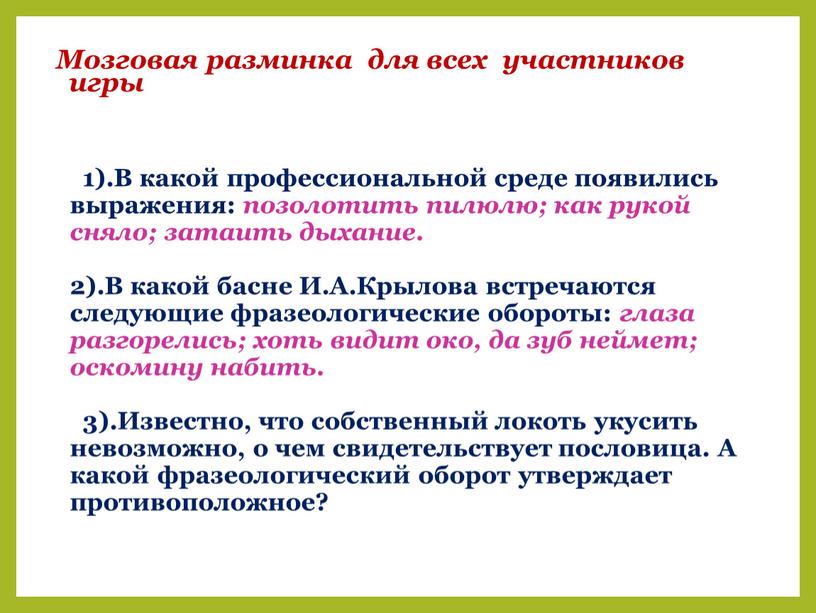 Мозговая разминка для всех участников игры

1).В какой профессиональной среде появились выражения: позолотить пилюлю; как рукой сняло; затаить дыхание.

2).В какой басне И.А.Крылова встречаются следующие фразеологические обороты: глаза разгорелись; хоть видит око, да зуб неймет; оскомину набить.

3).Известно, что собственный локоть укусить невозможно, о чем свидетельствует пословица. А какой фразеологический оборот утверждает противоположное?